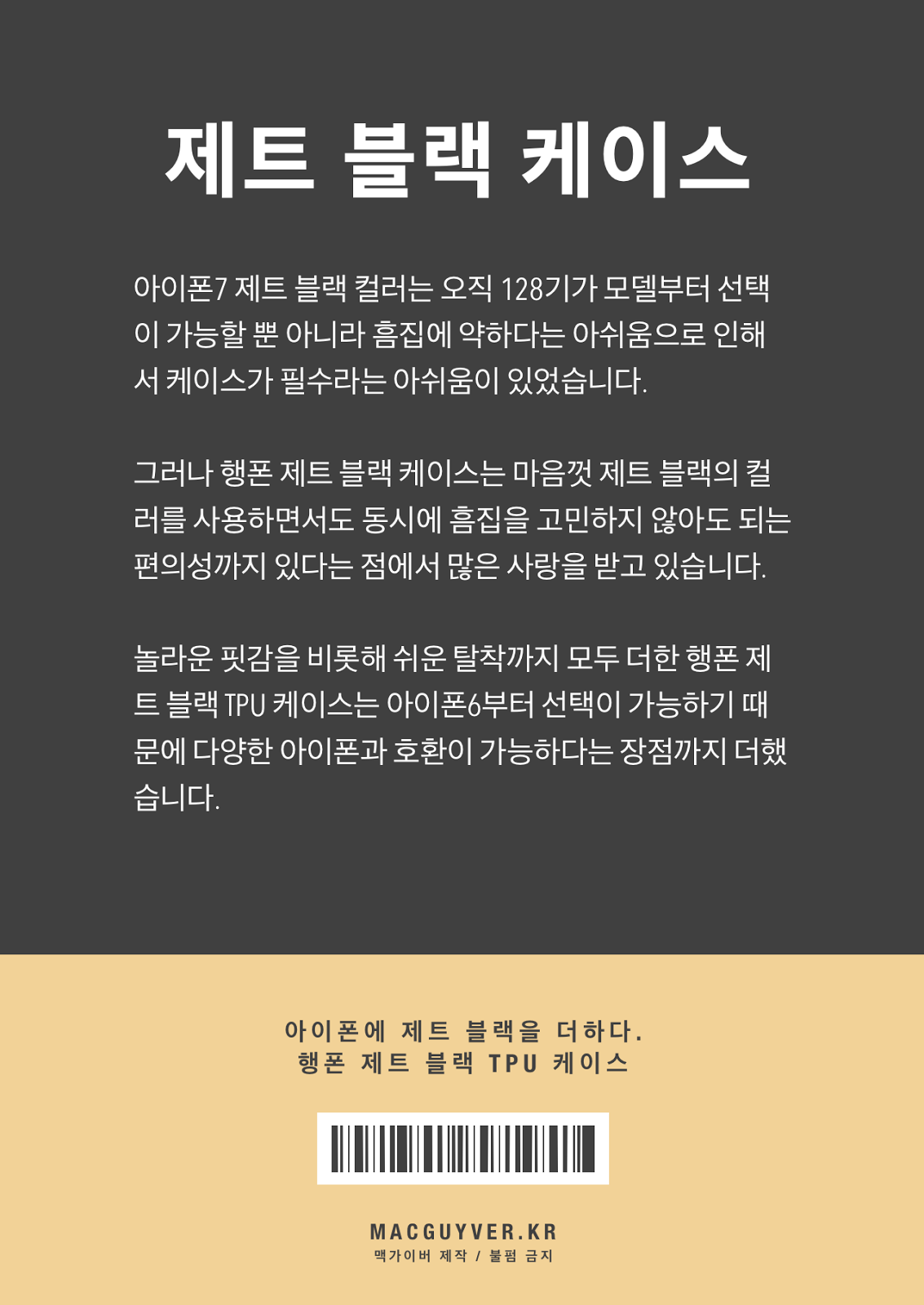 제트 블랙 케이스

아이폰7 제트 블랙 컬러는 오직 128기가 모델부터 선택이 가능할 뿐 아니라 흠집에 약하다는 아쉬움으로 인해서 케이스가 필수라는 아쉬움이 있었습니다.

그러나 행폰 제트 블랙 케이스는 마음껏 제트 블랙의 컬러를 사용하면서도 동시에 흠집을 고민하지 않아도 되는 편의성까지 있다는 점에서 많은 사랑을 받고 있습니다.

놀라운 핏감을 비롯해 쉬운 탈착까지 모두 더한 행폰 제트 블랙 TPU 케이스는 아이폰6부터 선택이 가능하기 때문에 다양한 아이폰과 호환이 가능하다는 장점까지 더했습니다.

아이폰에 제트 블랙을 더하다.
행폰 제트 블랙 TPU 케이스

MACGUYVER.KR
맥가이버 제작 / 불펌 금지